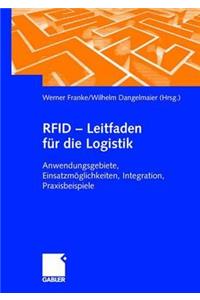 Werner Franke/Wilhelm Dangelmaier (Hrsg.)

RFID – Leitfaden für die Logistik

Anwendungsgebiete, Einsatzmöglichkeiten, Integration, Praxisbeispiele

GABLER